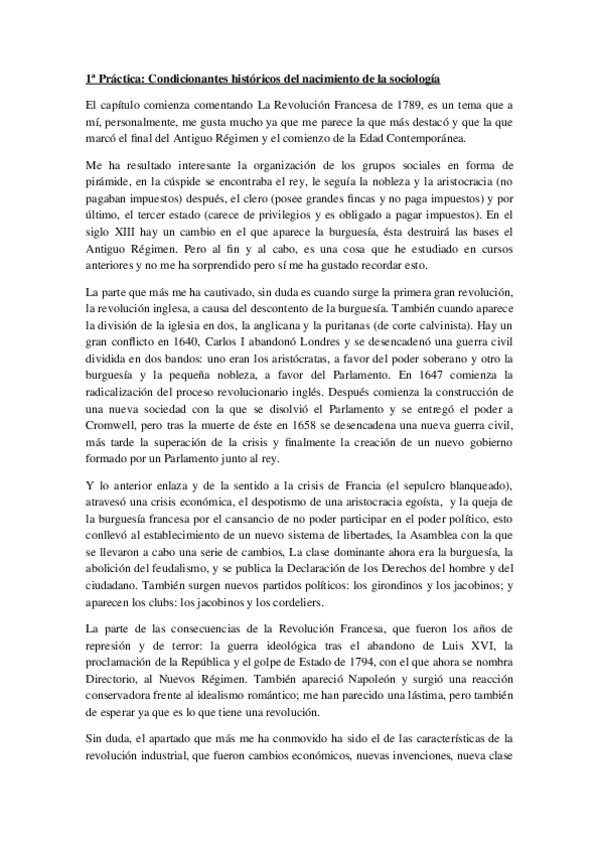 1ª Práctica: Condicionantes históricos del nacimiento de la sociología

El capítulo comienza comentando La Revolución Francesa de 1789, es un tema que a mí, personalmente, me gusta mucho ya que me parece la que más destacó y que la que marcó el final del Antiguo Régimen y el comienzo de la Edad Contemporánea.

Me ha resultado interesante la organización de los grupos sociales en forma de pirámide, en la cúspide se encontraba el rey, le seguía la nobleza y la aristocracia (no pagaban impuestos) después, el clero (posee grandes fincas y no paga impuestos) y por último, el tercer estado (carece de privilegios y es obligado a pagar impuestos). En el siglo XIII hay un cambio en el que aparece la burguesía, ésta destruirá las bases el Antiguo Régimen. Pero al fin y al cabo, es una cosa que he estudiado en cursos anteriores y no me ha sorprendido pero sí me ha gustado recordar esto.

La parte que más me ha cautivado, sin duda es cuando surge la primera gran revolución, la revolución inglesa, a causa del descontento de la burguesía. También cuando aparece la división de la iglesia en dos, la anglicana y la puritanas (de corte calvinista). Hay un gran conflicto en 1640, Carlos I abandonó Londres y se desencadenó una guerra civil dividida en dos bandos: uno eran los aristócratas, a favor del poder soberano y otro la burguesía y la pequeña nobleza, a favor del Parlamento. En 1647 comienza la radicalización del proceso revolucionario inglés. Después comienza la construcción de una nueva sociedad con la que se disolvió el Parlamento y se entregó el poder a Cromwell, pero tras la muerte de éste en 1658 se desencadena una nueva guerra civil, más tarde la superación de la crisis y finalmente la creación de un nuevo gobierno formado por un Parlamento junto al rey.

Y lo anterior enlaza y de la sentido a la crisis de Francia (el sepulcro blanqueado), atravesó una crisis económica, el despotismo de una aristocracia egoísta, y la queja de la burguesía francesa por el cansancio de no poder participar en el poder político, esto conllevó al establecimiento de un nuevo sistema de libertades, la Asamblea con la que se llevaron a cabo una serie de cambios, La clase dominante ahora era la burguesía, la abolición del feudalismo, y se publica la Declaración de los Derechos del hombre y del ciudadano. También surgen nuevos partidos políticos: los girondinos y los jacobinos; y aparecen los clubs: los jacobinos y los cordeliers.

La parte de las consecuencias de la Revolución Francesa, que fueron los años de represión y de terror: la guerra ideológica tras el abandono de Luis XVI, la proclamación de la República y el golpe de Estado de 1794, con el que ahora se nombra Directorio, al Nuevos Régimen. También apareció Napoleón y surgió una reacción conservadora frente al idealismo romántico; me han parecido una lástima, pero también de esperar ya que es lo que tiene una revolución.

Sin duda, el apartado que más me ha conmovido ha sido el de las características de la revolución industrial, que fueron cambios económicos, nuevas invenciones, nueva clase